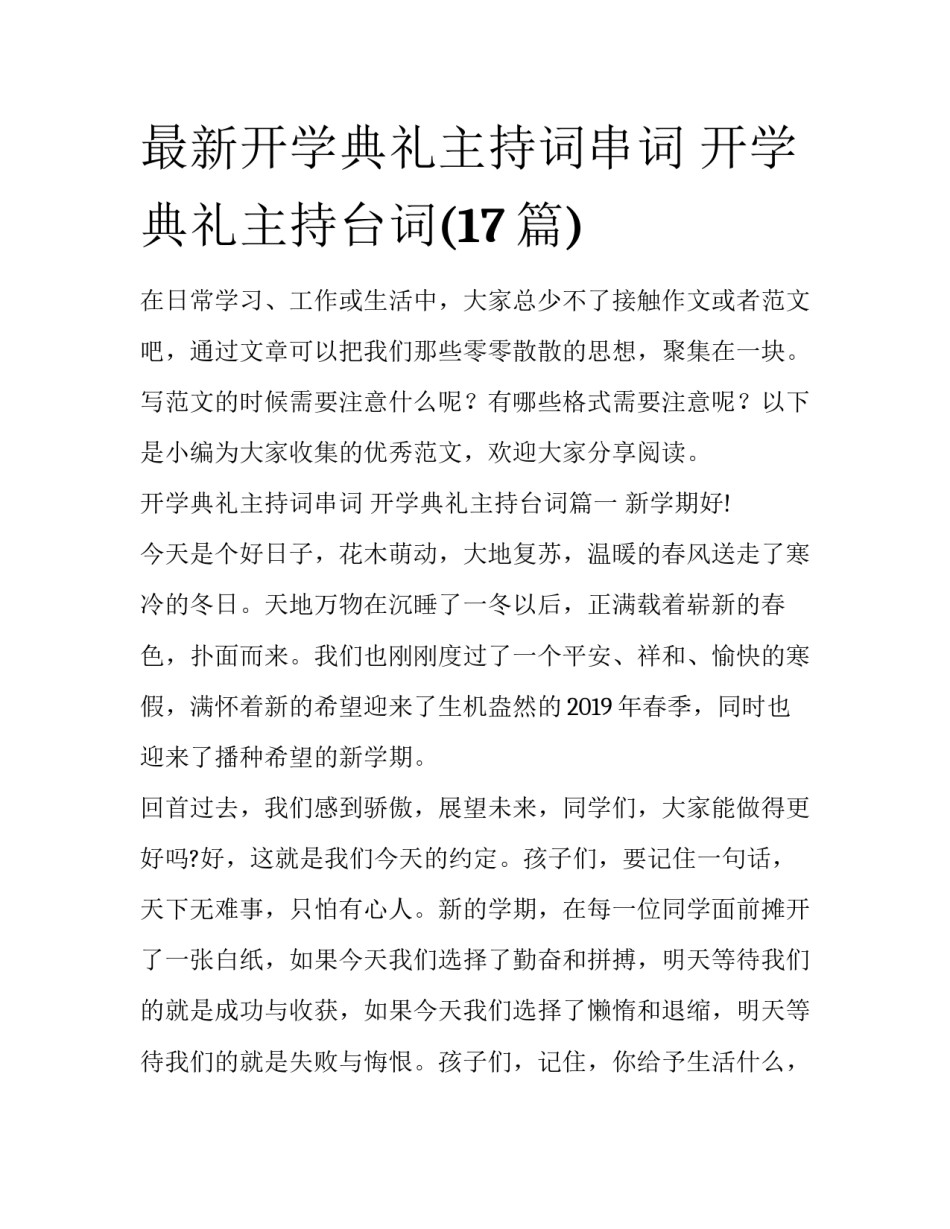 最新开学典礼主持词串词 开学典礼主持台词(17 篇)

在日常学习、工作或生活中，大家总少不了接触作文或者范文吧，通过文章可以把我们那些零零散散的思想，聚集在一块。写范文的时候需要注意什么呢？有哪些格式需要注意呢？以下是小编为大家收集的优秀范文，欢迎大家分享阅读。

开学典礼主持词串词 开学典礼主持台词篇一 新学期好!

今天是个好日子，花木萌动，大地复苏，温暖的春风送走了寒冷的冬日。天地万物在沉睡了一冬以后，正满载着崭新的春色，扑面而来。我们也刚刚度过了一个平安、祥和、愉快的寒假，满怀着新的希望迎来了生机盎然的 2019 年春季，同时也迎来了播种希望的新学期。

回首过去，我们感到骄傲，展望未来，同学们，大家能做得更好吗?好，这就是我们今天的约定。孩子们，要记住一句话，天下无难事，只怕有心人。新的学期，在每一位同学面前摊开了一张白纸，如果今天我们选择了勤奋和拼搏，明天等待我们的就是成功与收获，如果今天我们选择了懒惰和退缩，明天等待我们的就是失败与悔恨。孩子们，记住，你给予生活什么，